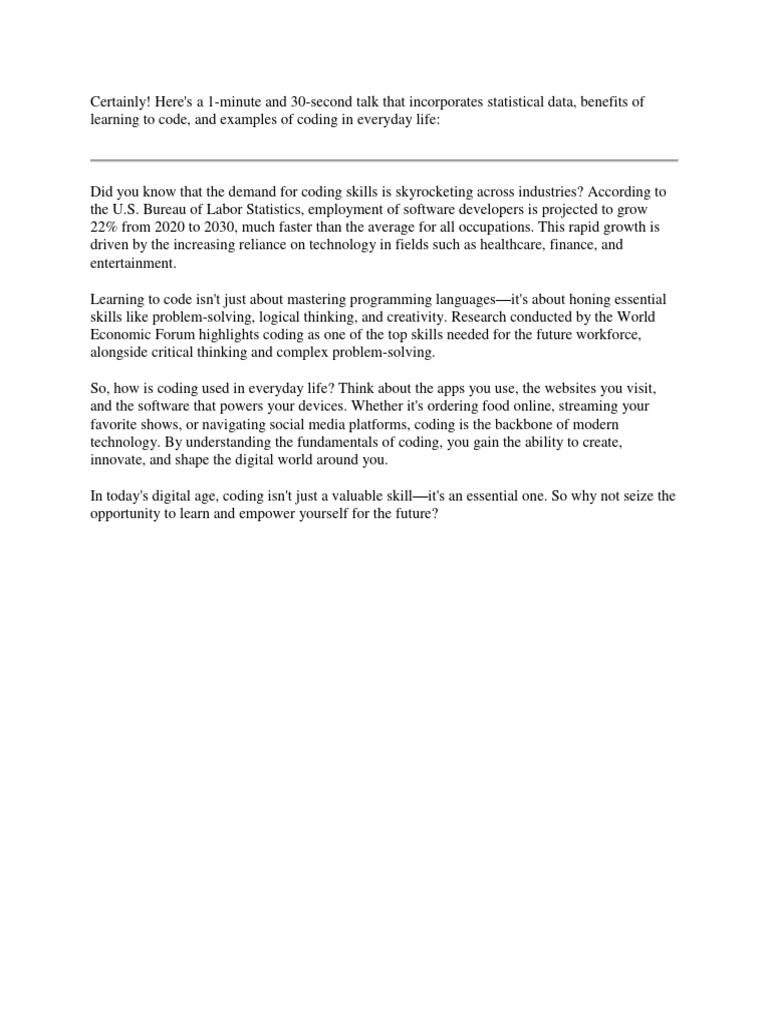 Certainly! Here's a 1-minute and 30-second talk that incorporates statistical data, benefits of learning to code, and examples of coding in everyday life:

Did you know that the demand for coding skills is skyrocketing across industries? According to the U.S. Bureau of Labor Statistics, employment of software developers is projected to grow 22% from 2020 to 2030, much faster than the average for all occupations. This rapid growth is driven by the increasing reliance on technology in fields such as healthcare, finance, and entertainment.

Learning to code isn't just about mastering programming languages—it's about honing essential skills like problem-solving, logical thinking, and creativity. Research conducted by the World Economic Forum highlights coding as one of the top skills needed for the future workforce, alongside critical thinking and complex problem-solving.

So, how is coding used in everyday life? Think about the apps you use, the websites you visit, and the software that powers your devices. Whether it's ordering food online, streaming your favorite shows, or navigating social media platforms, coding is the backbone of modern technology. By understanding the fundamentals of coding, you gain the ability to create, innovate, and shape the digital world around you.

In today's digital age, coding isn't just a valuable skill—it's an essential one. So why not seize the opportunity to learn and empower yourself for the future?